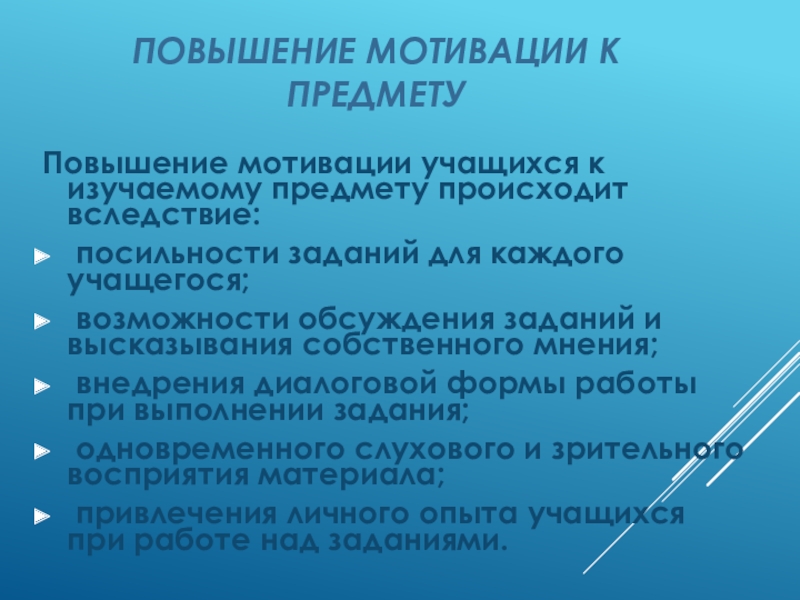 ПОВЫШЕНИЕ МОТИВАЦИИ К ПРЕДМЕТУ

Повышение мотивации учащихся к изучаемому предмету происходит вследствие:

посильности заданий для каждого учащегося;

возможности обсуждения заданий и высказывания собственного мнения;

внедрения диалоговой формы работы при выполнении задания;

одновременного слухового и зрительного восприятия материала;

привлечения личного опыта учащихся при работе над заданиями.